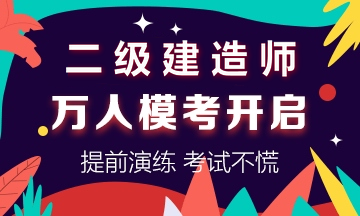 二级建造师
万人模考开启
提前演练 考试不慌